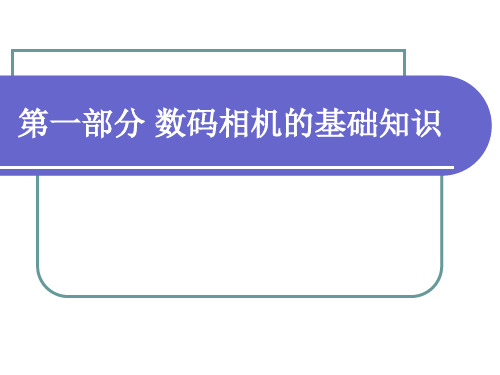 第一部分 数码相机的基础知识